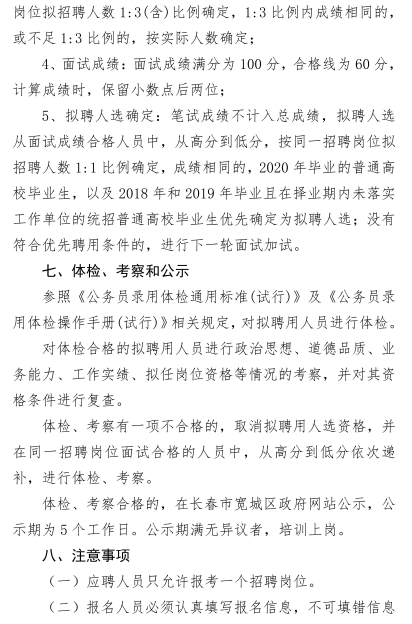 岗位拟招聘人数 1:3(含)比例确定，1:3 比例内成绩相同的，或不足 1:3 比例的，按实际人数确定；

4、面试成绩：面试成绩满分为 100 分，合格线为 60 分，计算成绩时，保留小数点后两位；

5、拟聘人选确定：笔试成绩不计入总成绩，拟聘人选从面试成绩合格人员中，从高分到低分，按同一招聘岗位拟招聘人数 1:1 比例确定，成绩相同的，2020 年毕业的普通高校毕业生，以及 2018 年和 2019 年毕业且在择业期内未落实工作单位的统招普通高校毕业生优先确定为拟聘人选；没有符合优先聘用条件的，进行下一轮面试加试。

七、体检、考察和公示

参照《公务员录用体检通用标准(试行)》及《公务员录用体检操作手册(试行)》相关规定，对拟聘用人员进行体检。

对体检合格的拟聘用人员进行政治思想、道德品质、业务能力、工作实绩、拟任岗位资格等情况的考察，并对其资格条件进行复查。

体检、考察有一项不合格的，取消拟聘用人选资格，并在同一招聘岗位面试合格的人员中，从高分到低分依次递补，进行体检、考察。

体检、考察合格的，在长春市宽城区政府网站公示，公示期为 5 个工作日。公示期满无异议者，培训上岗。

八、注意事项

（一）应聘人员只允许报考一个招聘岗位。

（二）报名人员必须认真填写报名信息，不可填错信息